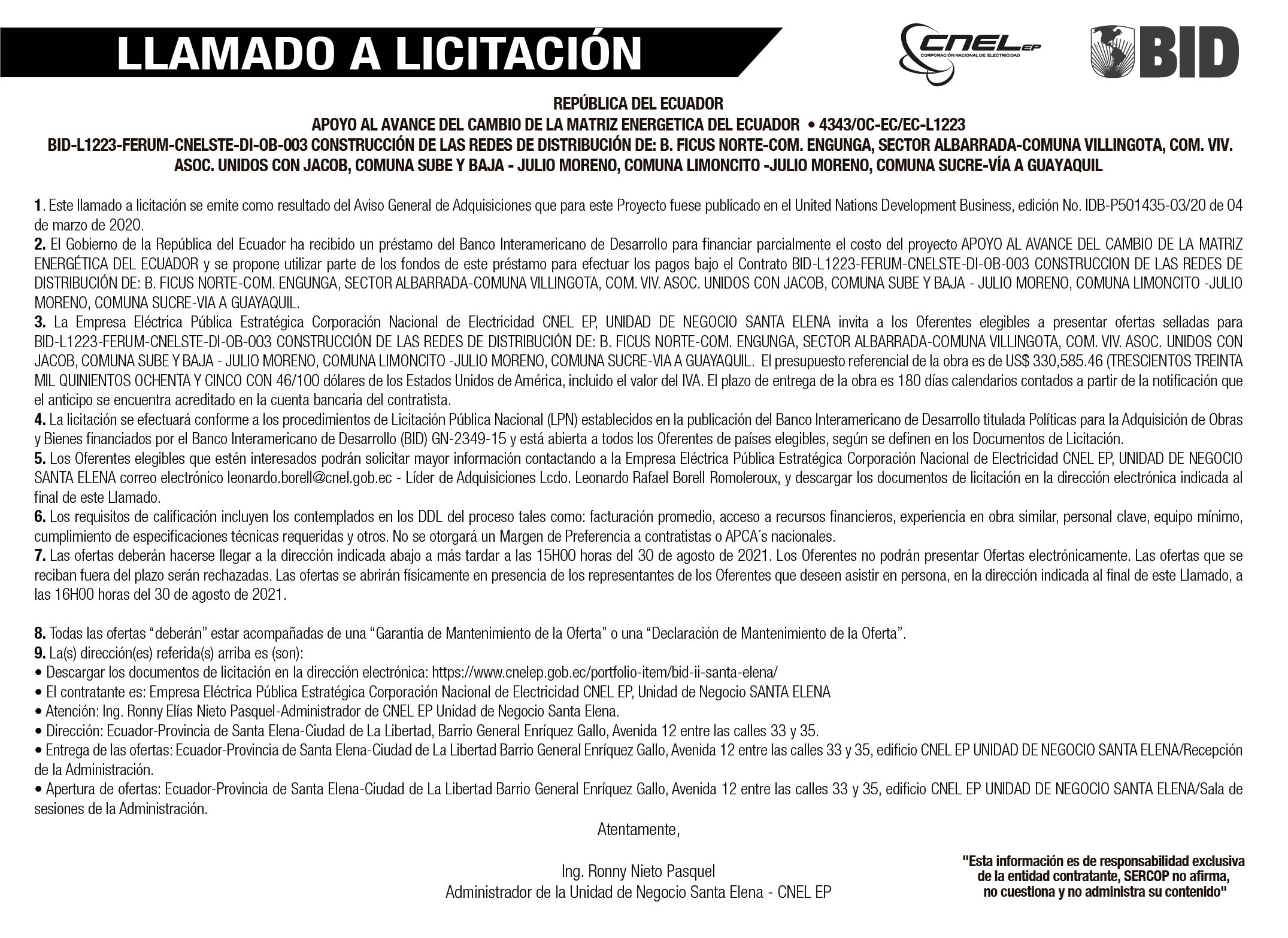 LLAMADO A LICITACIÓN

CNEL EP
CORPORACIÓN NACIONAL DE ELECTRICIDAD

BID

REPÚBLICA DEL ECUADOR
APOYO AL AVANCE DEL CAMBIO DE LA MATRIZ ENERGETICA DEL ECUADOR • 4343/OC-EC/EC-L1223
BID-L1223-FERUM-CNELSTE-DI-OB-003 CONSTRUCCIÓN DE LAS REDES DE DISTRIBUCIÓN DE: B. FICUS NORTE-COM. ENGUNGA, SECTOR ALBARRADA-COMUNA VILLINGOTA, COM. VIV. ASOC. UNIDOS CON JACOB, COMUNA SUBE Y BAJA - JULIO MORENO, COMUNA LIMONCITO -JULIO MORENO, COMUNA SUCRE-VÍA A GUAYAQUIL

1. Este llamado a licitación se emite como resultado del Aviso General de Adquisiciones que para este Proyecto fuese publicado en el United Nations Development Business, edición No. IDB-P501435-03/20 de 04 de marzo de 2020.
2. El Gobierno de la República del Ecuador ha recibido un préstamo del Banco Interamericano de Desarrollo para financiar parcialmente el costo del proyecto APOYO AL AVANCE DEL CAMBIO DE LA MATRIZ ENERGÉTICA DEL ECUADOR y se propone utilizar parte de los fondos de este préstamo para efectuar los pagos bajo el Contrato BID-L1223-FERUM-CNELSTE-DI-OB-003 CONSTRUCCION DE LAS REDES DE DISTRIBUCIÓN DE: B. FICUS NORTE-COM. ENGUNGA, SECTOR ALBARRADA-COMUNA VILLINGOTA, COM. VIV. ASOC. UNIDOS CON JACOB, COMUNA SUBE Y BAJA - JULIO MORENO, COMUNA LIMONCITO -JULIO MORENO, COMUNA SUCRE-VIA A GUAYAQUIL.
3. La Empresa Eléctrica Pública Estratégica Corporación Nacional de Electricidad CNEL EP, UNIDAD DE NEGOCIO SANTA ELENA invita a los Oferentes elegibles a presentar ofertas selladas para BID-L1223-FERUM-CNELSTE-DI-OB-003 CONSTRUCCIÓN DE LAS REDES DE DISTRIBUCIÓN DE: B. FICUS NORTE-COM. ENGUNGA, SECTOR ALBARRADA-COMUNA VILLINGOTA, COM. VIV. ASOC. UNIDOS CON JACOB, COMUNA SUBE Y BAJA - JULIO MORENO, COMUNA LIMONCITO -JULIO MORENO, COMUNA SUCRE-VIA A GUAYAQUIL. El presupuesto referencial de la obra es de US$ 330,585.46 (TRESCIENTOS TREINTA MIL QUINIENTOS OCHENTA Y CINCO CON 46/100 dólares de los Estados Unidos de América, incluido el valor del IVA. El plazo de entrega de la obra es 180 días calendarios contados a partir de la notificación que el anticipo se encuentra acreditado en la cuenta bancaria del contratista.
4. La licitación se efectuará conforme a los procedimientos de Licitación Pública Nacional (LPN) establecidos en la publicación del Banco Interamericano de Desarrollo titulada Políticas para la Adquisición de Obras y Bienes financiados por el Banco Interamericano de Desarrollo (BID) GN-2349-15 y está abierta a todos los Oferentes de países elegibles, según se definen en los Documentos de Licitación.
5. Los Oferentes elegibles que estén interesados podrán solicitar mayor información contactando a la Empresa Eléctrica Pública Estratégica Corporación Nacional de Electricidad CNEL EP, UNIDAD DE NEGOCIO SANTA ELENA correo electrónico leonardo.borell@cnel.gob.ec - Líder de Adquisiciones Lcdo. Leonardo Rafael Borell Romoleroux, y descargar los documentos de licitación en la dirección electrónica indicada al final de este Llamado.
6. Los requisitos de calificación incluyen los contemplados en los DDL del proceso tales como: facturación promedio, acceso a recursos financieros, experiencia en obra similar, personal clave, equipo mínimo, cumplimiento de especificaciones técnicas requeridas y otros. No se otorgará un Margen de Preferencia a contratistas o APCA´s nacionales.
7. Las ofertas deberán hacerse llegar a la dirección indicada abajo a más tardar a las 15H00 horas del 30 de agosto de 2021. Los Oferentes no podrán presentar Ofertas electrónicamente. Las ofertas que se reciban fuera del plazo serán rechazadas. Las ofertas se abrirán físicamente en presencia de los representantes de los Oferentes que deseen asistir en persona, en la dirección indicada al final de este Llamado, a las 16H00 horas del 30 de agosto de 2021.

8. Todas las ofertas “deberán” estar acompañadas de una “Garantía de Mantenimiento de la Oferta” o una “Declaración de Mantenimiento de la Oferta”.
9. La(s) dirección(es) referida(s) arriba es (son):
• Descargar los documentos de licitación en la dirección electrónica: https://www.cnelep.gob.ec/portfolio-item/bid-ii-santa-elena/
• El contratante es: Empresa Eléctrica Pública Estratégica Corporación Nacional de Electricidad CNEL EP, Unidad de Negocio SANTA ELENA
• Atención: Ing. Ronny Elías Nieto Pasquel-Administrador de CNEL EP Unidad de Negocio Santa Elena.
• Dirección: Ecuador-Provincia de Santa Elena-Ciudad de La Libertad, Barrio General Enríquez Gallo, Avenida 12 entre las calles 33 y 35.
• Entrega de las ofertas: Ecuador-Provincia de Santa Elena-Ciudad de La Libertad Barrio General Enríquez Gallo, Avenida 12 entre las calles 33 y 35, edificio CNEL EP UNIDAD DE NEGOCIO SANTA ELENA/Recepción de la Administración.
• Apertura de ofertas: Ecuador-Provincia de Santa Elena-Ciudad de La Libertad Barrio General Enríquez Gallo, Avenida 12 entre las calles 33 y 35, edificio CNEL EP UNIDAD DE NEGOCIO SANTA ELENA/Sala de sesiones de la Administración.

Atentamente,

Ing. Ronny Nieto Pasquel
Administrador de la Unidad de Negocio Santa Elena - CNEL EP

"Esta información es de responsabilidad exclusiva de la entidad contratante, SERCOP no afirma, no cuestiona y no administra su contenido"